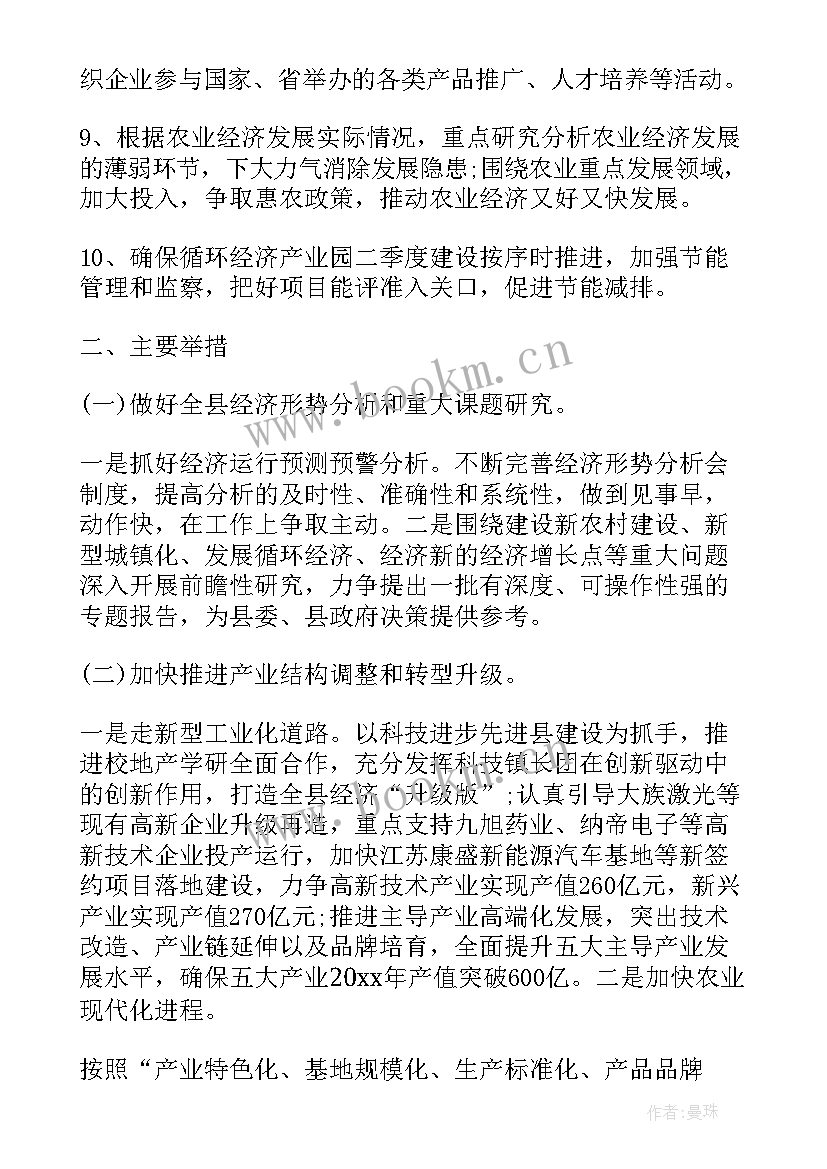 织企业参与国家、省举办的各类产品推广、人才培养等活动。

9、根据农业经济发展实际情况，重点研究分析农业经济发展的薄弱环节，下大力气消除发展隐患;围绕农业重点发展领域，加大投入，争取惠农政策，推动农业经济又好又快发展。

10、确保循环经济产业园二季度建设按序时推进，加强节能管理和监察，把好项目能评准入关口，促进节能减排。

二、主要举措

(一)做好全县经济形势分析和重大课题研究。

一是抓好经济运行预测预警分析。不断完善经济形势分析会制度，提高分析的及时性、准确性和系统性，做到见事早，动作快，在工作上争取主动。二是围绕建设新农村建设、新型城镇化、发展循环经济、经济新的经济增长点等重大问题深入开展前瞻性研究，力争提出一批有深度、可操作性强的专题报告，为县委、县政府决策提供参考。

(二)加快推进产业结构调整和转型升级。

一是走新型工业化道路。以科技进步先进县建设为抓手，推进校地产学研全面合作，充分发挥科技镇长团在创新驱动中的创新作用，打造全县经济“升级版”;认真引导大族激光等现有高新企业升级再造，重点支持九旭药业、纳帝电子等高新技术企业投产运行，加快江苏康盛新能源汽车基地等新签约项目落地建设，力争高新技术产业实现产值260亿元，新兴产业实现产值270亿元;推进主导产业高端化发展，突出技术改造、产业链延伸以及品牌培育，全面提升五大主导产业发展水平，确保五大产业20xx年产值突破600亿。二是加快农业现代化进程。

按照“产业特色化、基地规模化、生产标准化、产品品牌

www.bookm.cn

作者:曼珠